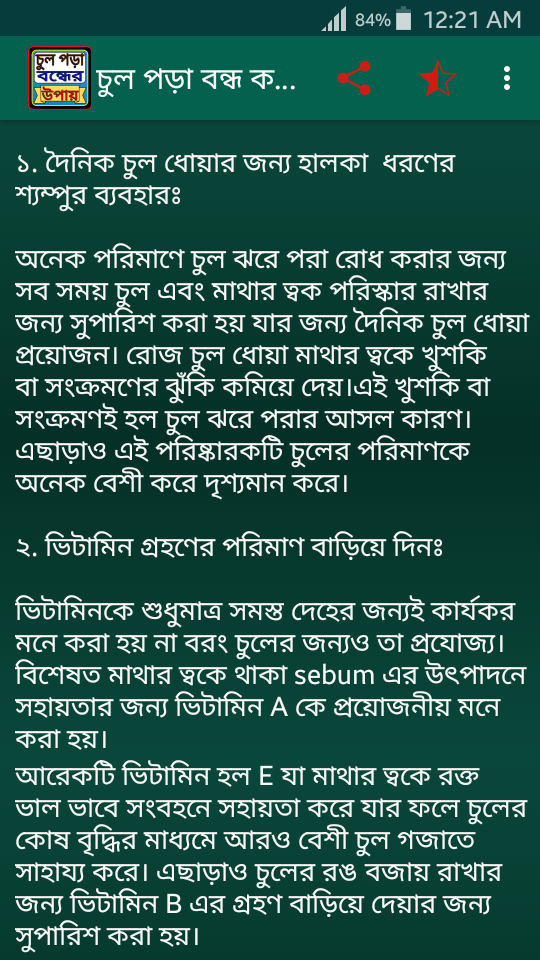 84% 12:21 AM

চুল পড়া বন্ধের উপায়

চুল পড়া বন্ধ ক...

১. দৈনিক চুল ধোয়ার জন্য হালকা ধরণের শ্যম্পুর ব্যবহারঃ

অনেক পরিমাণে চুল ঝরে পরা রোধ করার জন্য সব সময় চুল এবং মাথার ত্বক পরিস্কার রাখার জন্য সুপারিশ করা হয় যার জন্য দৈনিক চুল ধোয়া প্রয়োজন। রোজ চুল ধোয়া মাথার ত্বকে খুশকি বা সংক্রমণের ঝুঁকি কমিয়ে দেয়।এই খুশকি বা সংক্রমণই হল চুল ঝরে পরার আসল কারণ। এছাড়াও এই পরিষ্কারকটি চুলের পরিমাণকে অনেক বেশী করে দৃশ্যমান করে।

২. ভিটামিন গ্রহণের পরিমাণ বাড়িয়ে দিনঃ

ভিটামিনকে শুধুমাত্র সমস্ত দেহের জন্যই কার্যকর মনে করা হয় না বরং চুলের জন্যও তা প্রযোজ্য। বিশেষত মাথার ত্বকে থাকা sebum এর উৎপাদনে সহায়তার জন্য ভিটামিন A কে প্রয়োজনীয় মনে করা হয়।
আরেকটি ভিটামিন হল E যা মাথার ত্বকে রক্ত ভাল ভাবে সংবহনে সহায়তা করে যার ফলে চুলের কোষ বৃদ্ধির মাধ্যমে আরও বেশী চুল গজাতে সাহায্য করে। এছাড়াও চুলের রঙ বজায় রাখার জন্য ভিটামিন B এর গ্রহণ বাড়িয়ে দেয়ার জন্য সুপারিশ করা হয়।